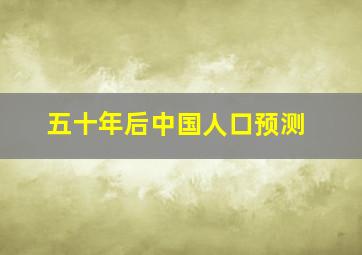 五十年后中国人口预测